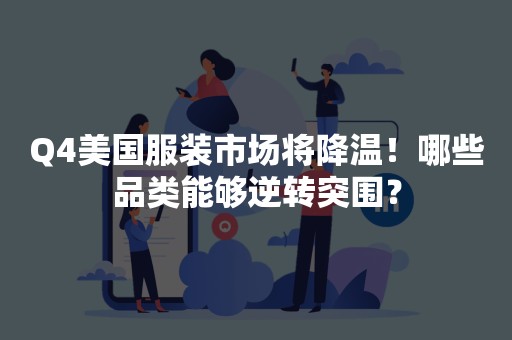 Q4美国服装市场将降温！哪些品类能够逆转突围?